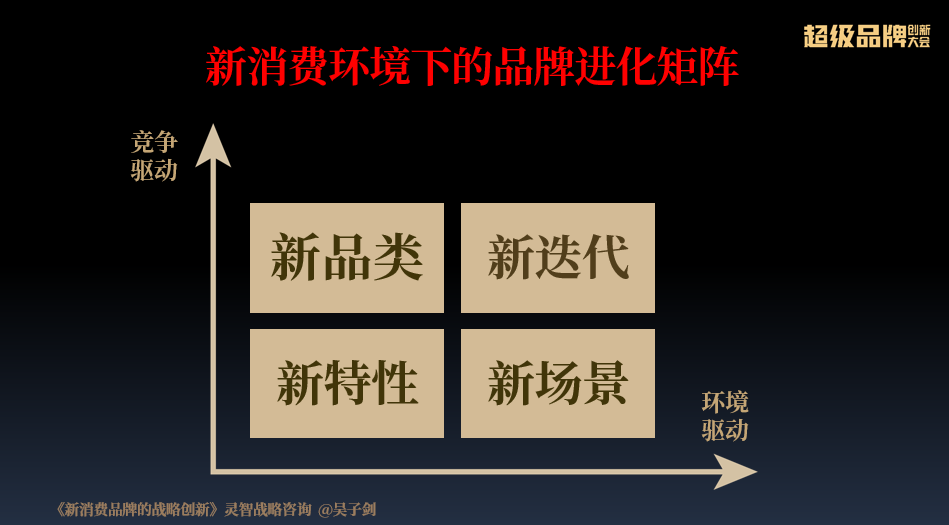 超级品牌创新大会

新消费环境下的品牌进化矩阵

竞争驱动

新品类
新迭代
新特性
新场景

环境驱动

《新消费品牌的战略创新》灵智战略咨询 @吴子剑